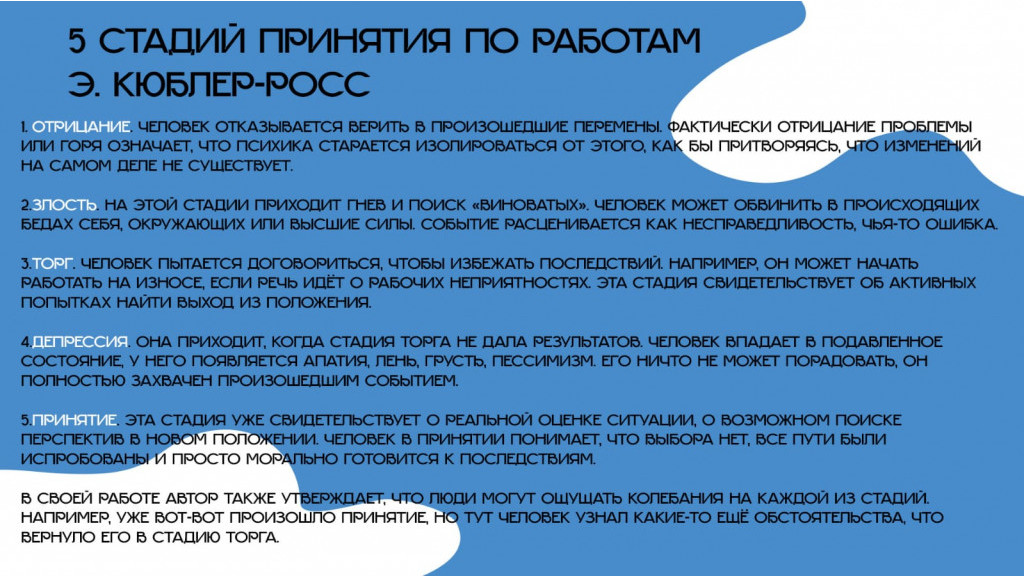 5 СТАДИЙ ПРИНЯТИЯ ПО РАБОТАМ Э. КЮБЛЕР-РОСС

1. ОТРИЦАНИЕ. ЧЕЛОВЕК ОТКАЗЫВАЕТСЯ ВЕРИТЬ В ПРОИЗОШЕДШИЕ ПЕРЕМЕНЫ. ФАКТИЧЕСКИ ОТРИЦАНИЕ ПРОБЛЕМЫ ИЛИ ГОРЯ ОЗНАЧАЕТ, ЧТО ПСИХИКА СТАРАЕТСЯ ИЗОЛИРОВАТЬСЯ ОТ ЭТОГО, КАК БЫ ПРИТВОРЯЯСЬ, ЧТО ИЗМЕНЕНИЙ НА САМОМ ДЕЛЕ НЕ СУЩЕСТВУЕТ.

2.ЗЛОСТЬ. НА ЭТОЙ СТАДИИ ПРИХОДИТ ГНЕВ И ПОИСК «ВИНОВАТЫХ». ЧЕЛОВЕК МОЖЕТ ОБВИНИТЬ В ПРОИСХОДЯЩИХ БЕДАХ СЕБЯ, ОКРУЖАЮЩИХ ИЛИ ВЫСШИЕ СИЛЫ. СОБЫТИЕ РАСЦЕНИВАЕТСЯ КАК НЕСПРАВЕДЛИВОСТЬ, ЧЬЯ-ТО ОШИБКА.

3.ТОРГ. ЧЕЛОВЕК ПЫТАЕТСЯ ДОГОВОРИТЬСЯ, ЧТОБЫ ИЗБЕЖАТЬ ПОСЛЕДСТВИЙ. НАПРИМЕР, ОН МОЖЕТ НАЧАТЬ РАБОТАТЬ НА ИЗНОСЕ, ЕСЛИ РЕЧЬ ИДЁТ О РАБОЧИХ НЕПРИЯТНОСТЯХ. ЭТА СТАДИЯ СВИДЕТЕЛЬСТВУЕТ ОБ АКТИВНЫХ ПОПЫТКАХ НАЙТИ ВЫХОД ИЗ ПОЛОЖЕНИЯ.

4.ДЕПРЕССИЯ. ОНА ПРИХОДИТ, КОГДА СТАДИЯ ТОРГА НЕ ДАЛА РЕЗУЛЬТАТОВ. ЧЕЛОВЕК ВПАДАЕТ В ПОДАВЛЕННОЕ СОСТОЯНИЕ, У НЕГО ПОЯВЛЯЕТСЯ АПАТИЯ, ЛЕНЬ, ГРУСТЬ, ПЕССИМИЗМ. ЕГО НИЧТО НЕ МОЖЕТ ПОРАДОВАТЬ, ОН ПОЛНОСТЬЮ ЗАХВАЧЕН ПРОИЗОШЕДШИМ СОБЫТИЕМ.

5.ПРИНЯТИЕ. ЭТА СТАДИЯ УЖЕ СВИДЕТЕЛЬСТВУЕТ О РЕАЛЬНОЙ ОЦЕНКЕ СИТУАЦИИ, О ВОЗМОЖНОМ ПОИСКЕ ПЕРСПЕКТИВ В НОВОМ ПОЛОЖЕНИИ. ЧЕЛОВЕК В ПРИНЯТИИ ПОНИМАЕТ, ЧТО ВЫБОРА НЕТ, ВСЕ ПУТИ БЫЛИ ИСПРОБОВАНЫ И ПРОСТО МОРАЛЬНО ГОТОВИТСЯ К ПОСЛЕДСТВИЯМ.

В СВОЕЙ РАБОТЕ АВТОР ТАКЖЕ УТВЕРЖДАЕТ, ЧТО ЛЮДИ МОГУТ ОЩУЩАТЬ КОЛЕБАНИЯ НА КАЖДОЙ ИЗ СТАДИЙ. НАПРИМЕР, УЖЕ ВОТ-ВОТ ПРОИЗОШЛО ПРИНЯТИЕ, НО ТУТ ЧЕЛОВЕК УЗНАЛ КАКИЕ-ТО ЕЩЁ ОБСТОЯТЕЛЬСТВА, ЧТО ВЕРНУЛО ЕГО В СТАДИЮ ТОРГА.